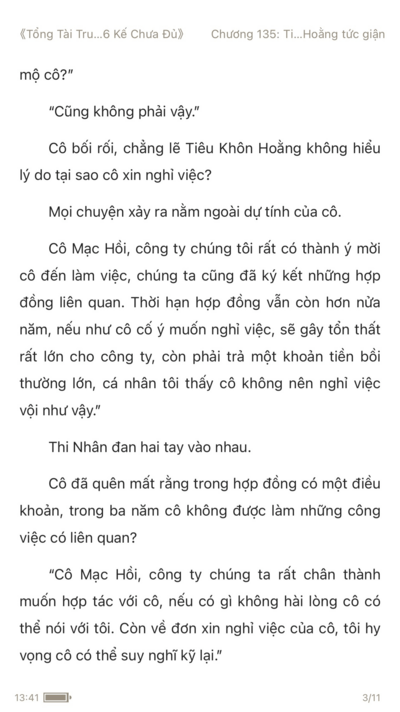 《Tổng Tài Tru...6 Kế Chưa Đủ》 Chương 135: Ti...Hoằng tức giận

mộ cô?"

"Cũng không phải vậy."

Cô bối rối, chẳng lẽ Tiêu Khôn Hoằng không hiểu lý do tại sao cô xin nghỉ việc?

Mọi chuyện xảy ra nằm ngoài dự tính của cô.

Cô Mạc Hồi, công ty chúng tôi rất có thành ý mời cô đến làm việc, chúng ta cũng đã ký kết những hợp đồng liên quan. Thời hạn hợp đồng vẫn còn hơn nửa năm, nếu như cô cố ý muốn nghỉ việc, sẽ gây tổn thất rất lớn cho công ty, còn phải trả một khoản tiền bồi thường lớn, cá nhân tôi thấy cô không nên nghỉ việc vội như vậy."

Thi Nhân đan hai tay vào nhau.

Cô đã quên mất rằng trong hợp đồng có một điều khoản, trong ba năm cô không được làm những công việc có liên quan?

"Cô Mạc Hồi, công ty chúng ta rất chân thành muốn hợp tác với cô, nếu có gì không hài lòng cô có thể nói với tôi. Còn về đơn xin nghỉ việc của cô, tôi hy vọng cô có thể suy nghĩ kỹ lại."

13:41 3/11